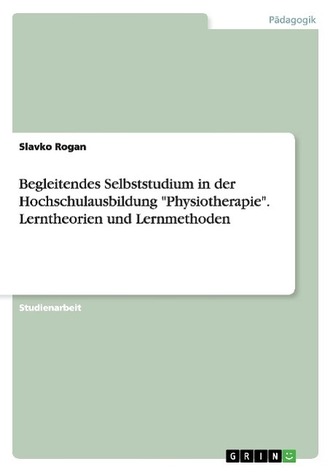 Pädagogik

Slavko Rogan

Begleitendes Selbststudium in der Hochschulausbildung "Physiotherapie". Lerntheorien und Lernmethoden

Studienarbeit

GRIN